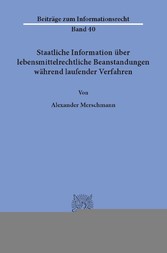 Beiträge zum Informationsrecht
Band 40

Staatliche Information über lebensmittelrechtliche Beanstandungen während laufender Verfahren

Von

Alexander Merschmann